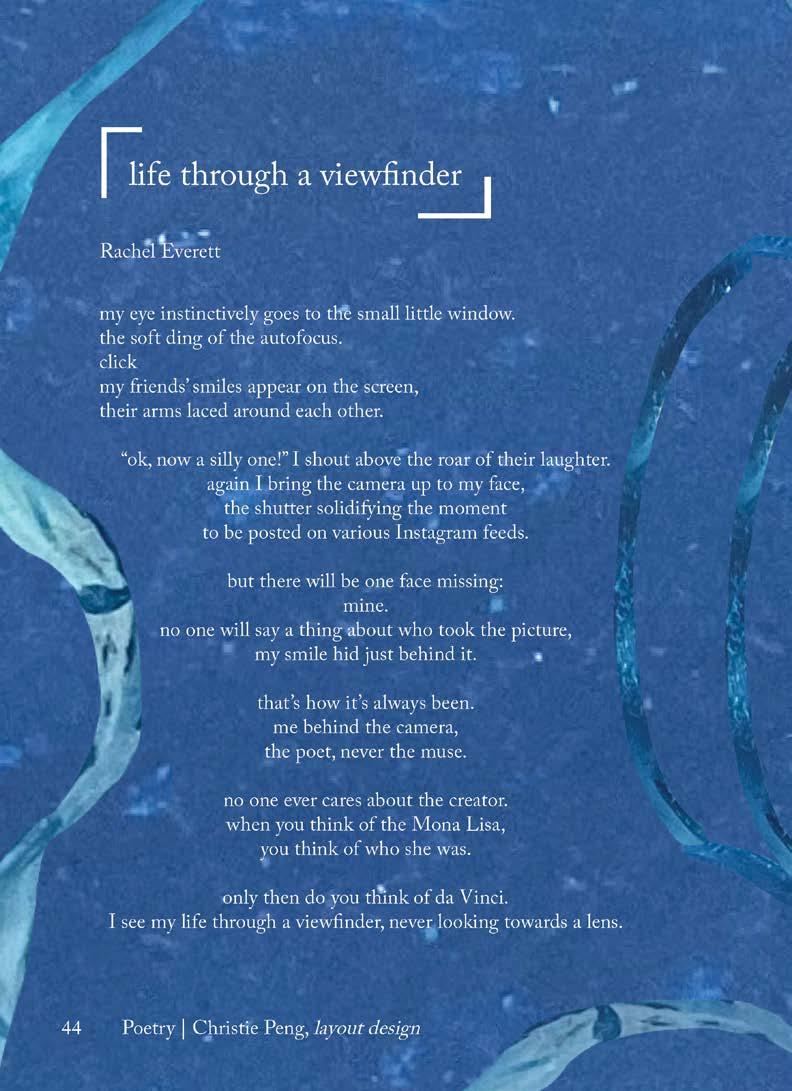 life through a viewfinder

Rachel Everett

my eye instinctively goes to the small little window.
the soft ding of the autofocus.
click
my friends' smiles appear on the screen,
their arms laced around each other.

"ok, now a silly one!" I shout above the roar of their laughter.
again I bring the camera up to my face,
the shutter solidifying the moment
to be posted on various Instagram feeds.

but there will be one face missing:
mine.
no one will say a thing about who took the picture,
my smile hid just behind it.

that's how it's always been.
me behind the camera,
the poet, never the muse.

no one ever cares about the creator.
when you think of the Mona Lisa,
you think of who she was.

only then do you think of da Vinci.
I see my life through a viewfinder, never looking towards a lens.

44 Poetry | Christie Peng, layout design